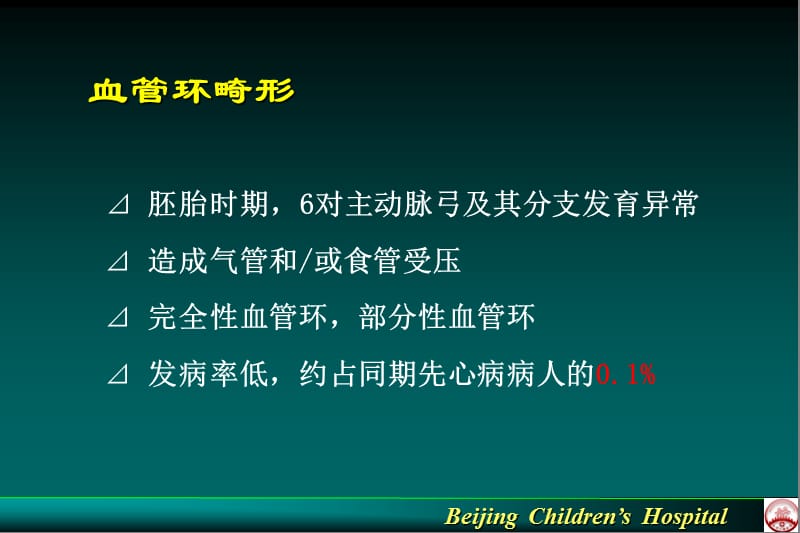 血管环畸形

⊿ 胚胎时期，6对主动脉弓及其分支发育异常

⊿ 造成气管和/或食管受压

⊿ 完全性血管环，部分性血管环

⊿ 发病率低，约占同期先心病病人的0.1%

Beijing Children's Hospital